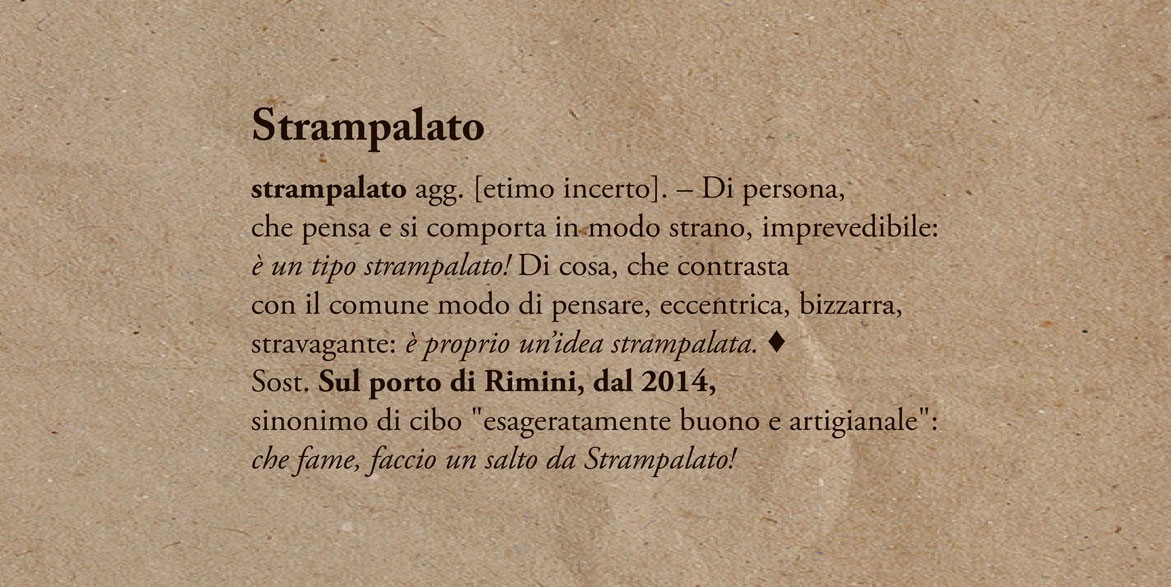 Strampalato

strampalato agg. [etimo incerto]. – Di persona, che pensa e si comporta in modo strano, imprevedibile: è un tipo strampalato! Di cosa, che contrasta con il comune modo di pensare, eccentrica, bizzarra, stravagante: è proprio un'idea strampalata. ♦ Sost. Sul porto di Rimini, dal 2014, sinonimo di cibo "esageratamente buono e artigianale": che fame, faccio un salto da Strampalato!